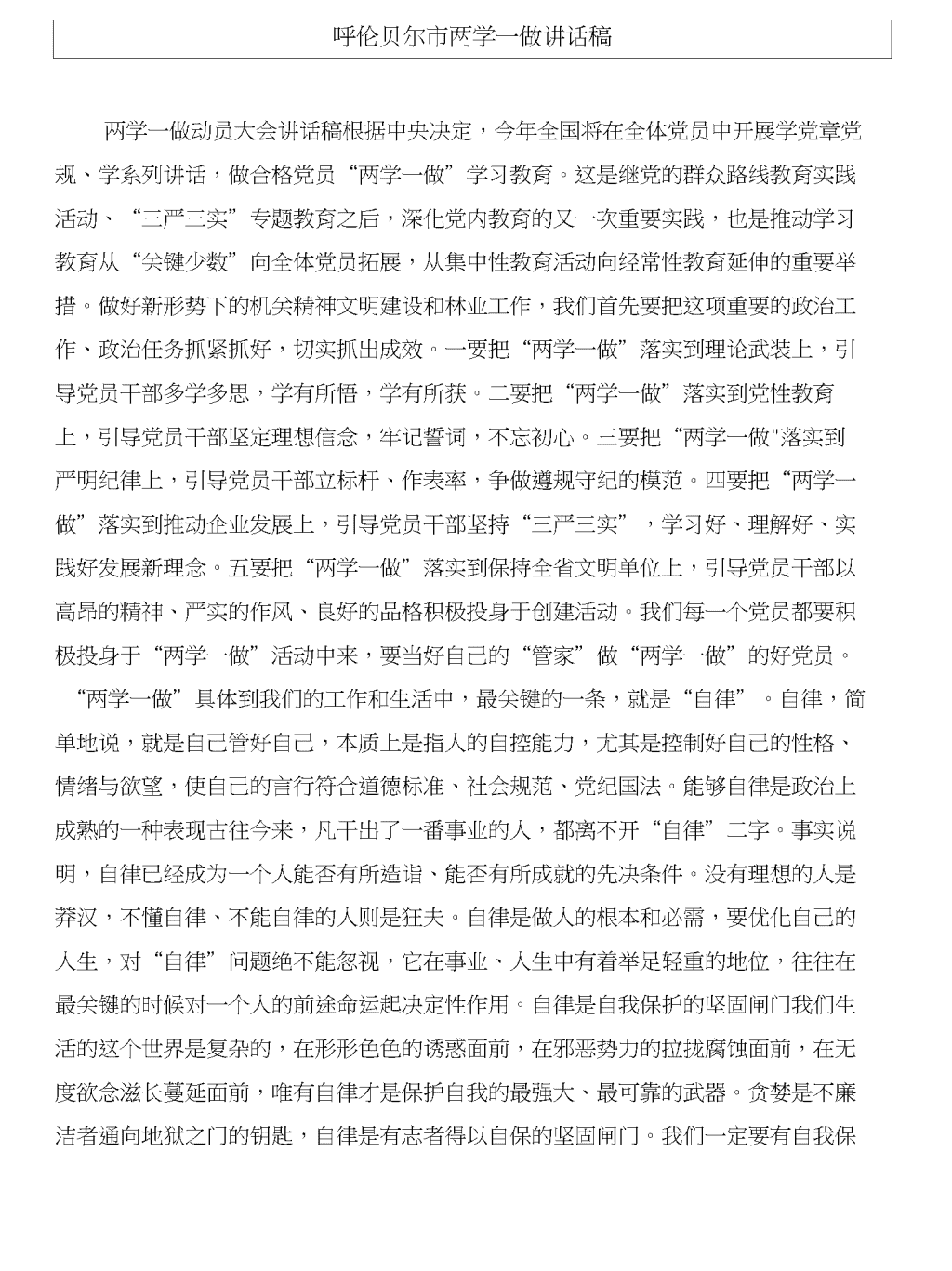 呼伦贝尔市两学一做讲话稿

两学一做动员大会讲话稿根据中央决定，今年全国将在全体党员中开展学党章党规、学系列讲话，做合格党员“两学一做”学习教育。这是继党的群众路线教育实践活动、“三严三实”专题教育之后，深化党内教育的又一次重要实践，也是推动学习教育从“关键少数”向全体党员拓展，从集中性教育活动向经常性教育延伸的重要举措。做好新形势下的机关精神文明建设和林业工作，我们首先要把这项重要的政治工作、政治任务抓紧抓好，切实抓出成效。一要把“两学一做”落实到理论武装上，引导党员干部多学多思，学有所悟，学有所获。二要把“两学一做”落实到党性教育上，引导党员干部坚定理想信念，牢记誓词，不忘初心。三要把“两学一做"落实到严明纪律上，引导党员干部立标杆、作表率，争做遵规守纪的模范。四要把“两学一做”落实到推动企业发展上，引导党员干部坚持“三严三实”，学习好、理解好、实践好发展新理念。五要把“两学一做”落实到保持全省文明单位上，引导党员干部以高昂的精神、严实的作风、良好的品格积极投身于创建活动。我们每一个党员都要积极投身于“两学一做”活动中来，要当好自己的“管家”做“两学一做”的好党员。

“两学一做”具体到我们的工作和生活中，最关键的一条，就是“自律”。自律，简单地说，就是自己管好自己，本质上是指人的自控能力，尤其是控制好自己的性格、情绪与欲望，使自己的言行符合道德标准、社会规范、党纪国法。能够自律是政治上成熟的一种表现古往今来，凡干出了一番事业的人，都离不开“自律”二字。事实说明，自律已经成为一个人能否有所造诣、能否有所成就的先决条件。没有理想的人是莽汉，不懂自律、不能自律的人则是狂夫。自律是做人的根本和必需，要优化自己的人生，对“自律”问题绝不能忽视，它在事业、人生中有着举足轻重的地位，往往在最关键的时候对一个人的前途命运起决定性作用。自律是自我保护的坚固闸门我们生活的这个世界是复杂的，在形形色色的诱惑面前，在邪恶势力的拉拢腐蚀面前，在无度欲念滋长蔓延面前，唯有自律才是保护自我的最强大、最可靠的武器。贪婪是不廉洁者通向地狱之门的钥匙，自律是有志者得以自保的坚固闸门。我们一定要有自我保